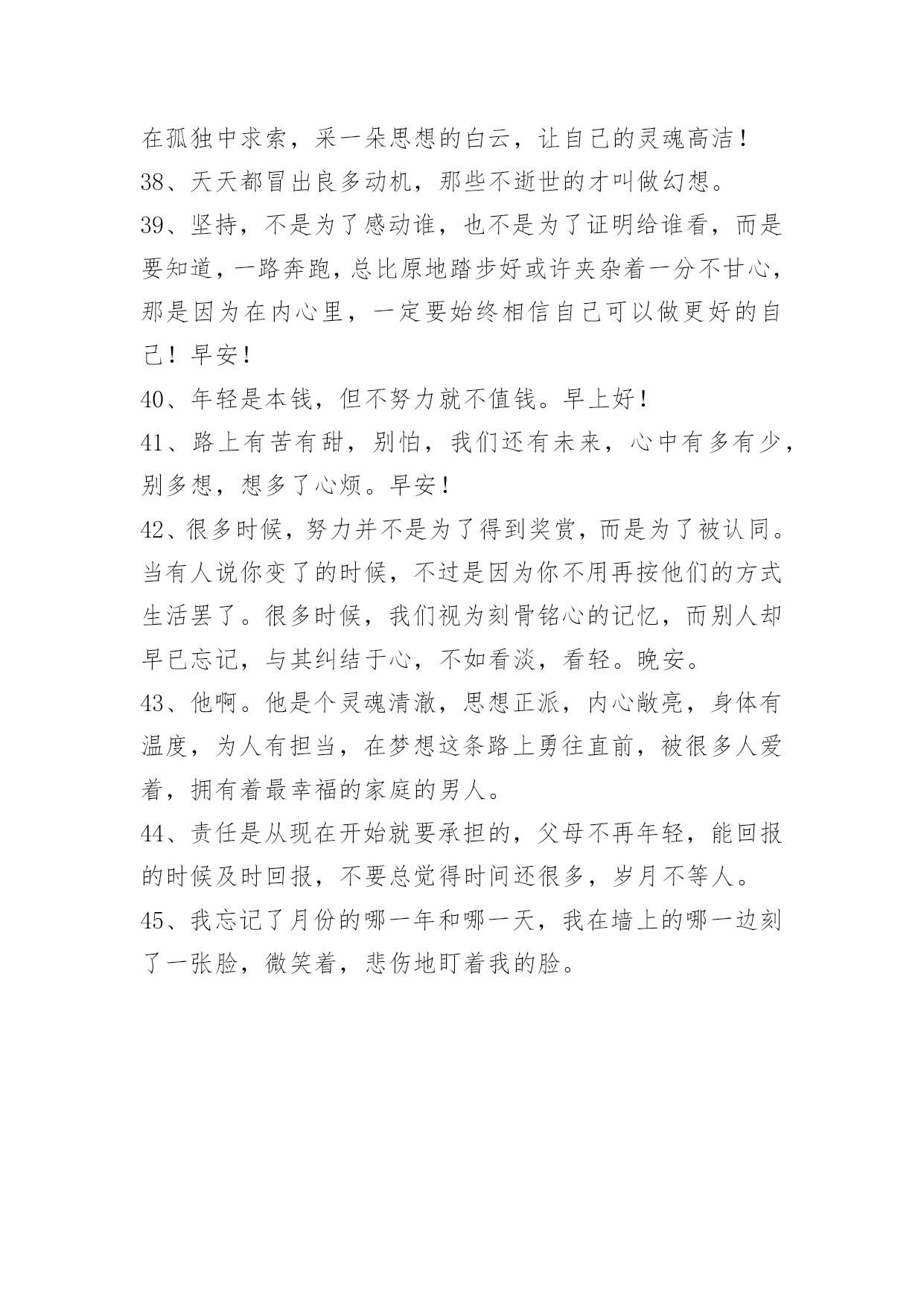 在孤独中求索，采一朵思想的白云，让自己的灵魂高洁！
38、天天都冒出良多动机，那些不逝世的才叫做幻想。
39、坚持，不是为了感动谁，也不是为了证明给谁看，而是要知道，一路奔跑，总比原地踏步好或许夹杂着一分不甘心，那是因为在内心里，一定要始终相信自己可以做更好的自己！早安！
40、年轻是本钱，但不努力就不值钱。早上好！
41、路上有苦有甜，别怕，我们还有未来，心中有多有少，别多想，想多了心烦。早安！
42、很多时候，努力并不是为了得到奖赏，而是为了被认同。当有人说你变了的时候，不过是因为你不用再按他们的方式生活罢了。很多时候，我们视为刻骨铭心的记忆，而别人却早已忘记，与其纠结于心，不如看淡，看轻。晚安。
43、他啊。他是个灵魂清澈，思想正派，内心敞亮，身体有温度，为人有担当，在梦想这条路上勇往直前，被很多人爱着，拥有着最幸福的家庭的男人。
44、责任是从现在开始就要承担的，父母不再年轻，能回报的时候及时回报，不要总觉得时间还很多，岁月不等人。
45、我忘记了月份的哪一年和哪一天，我在墙上的哪一边刻了一张脸，微笑着，悲伤地盯着我的脸。